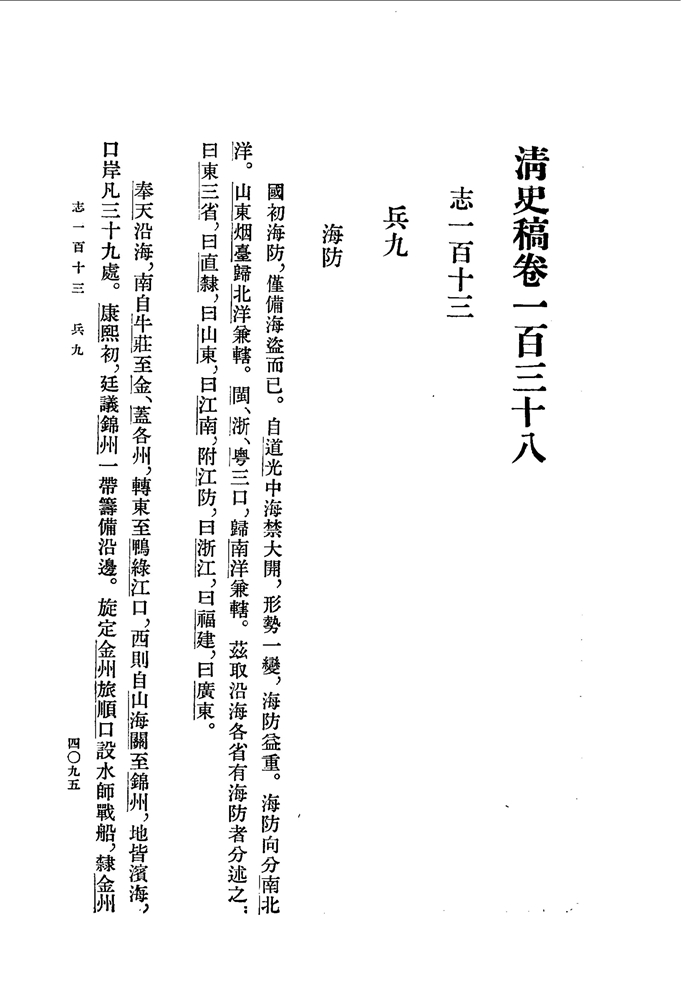 清史稿卷一百三十八

志一百十三

兵九

海防

國初海防，僅備海盜而已。自道光中海禁大開，形勢一變，海防益重。海防向分南北洋。山東烟臺歸北洋兼轄。閩、浙、粵三口，歸南洋兼轄。茲取沿海各省有海防者分述之：曰東三省，曰直隸，曰山東，曰江南，附江防，曰浙江，曰福建，曰廣東。

奉天沿海，南自牛莊至金、蓋各州，轉東至鴨綠江口，西則自山海關至錦州，地皆濱海，口岸凡三十九處。康熙初，廷議錦州一帶籌備沿邊。旋定金州旅順口設水師戰船，隸金州

志一百十三　兵九

四〇九五